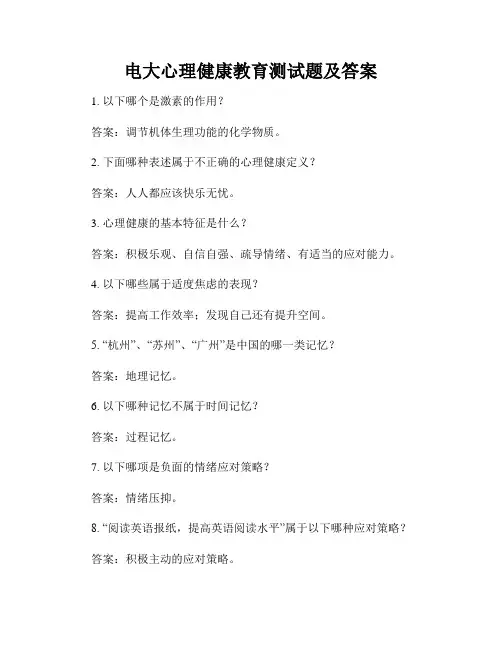 电大心理健康教育测试题及答案

1. 以下哪个是激素的作用？

答案：调节机体生理功能的化学物质。

2. 下面哪种表述属于不正确的心理健康定义？

答案：人人都应该快乐无忧。

3. 心理健康的基本特征是什么？

答案：积极乐观、自信自强、疏导情绪、有适当的应对能力。

4. 以下哪些属于适度焦虑的表现？

答案：提高工作效率；发现自己还有提升空间。

5. “杭州”、“苏州”、“广州”是中国的哪一类记忆？

答案：地理记忆。

6. 以下哪种记忆不属于时间记忆？

答案：过程记忆。

7. 以下哪项是负面的情绪应对策略？

答案：情绪压抑。

8. “阅读英语报纸，提高英语阅读水平”属于以下哪种应对策略？

答案：积极主动的应对策略。